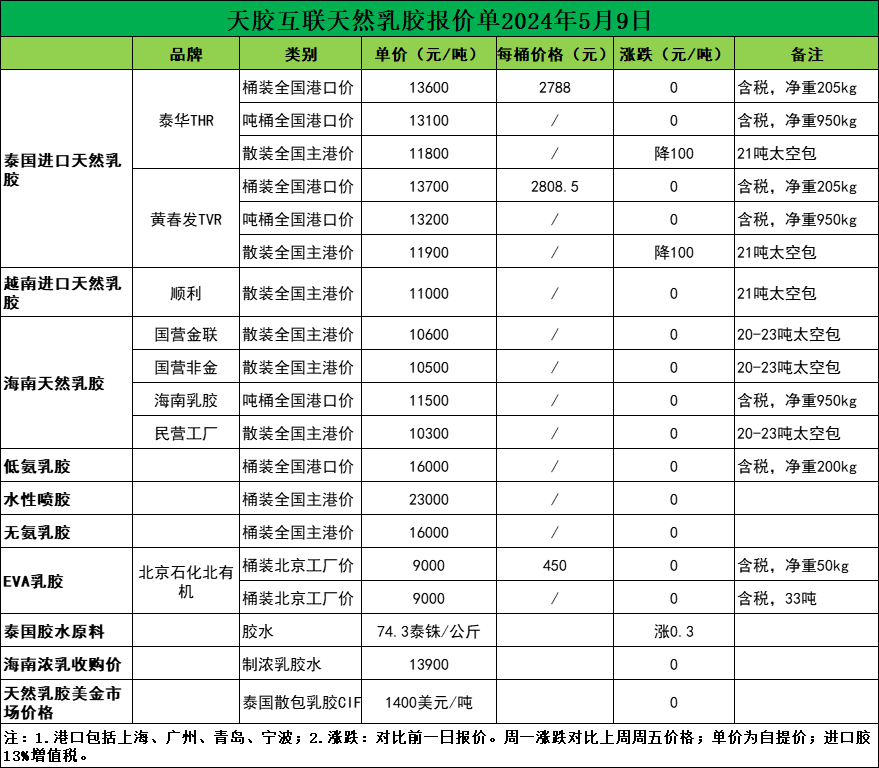 天胶互联天然乳胶报价单2024年5月9日

|  | 品牌 | 类别 | 单价（元/吨） | 每桶价格（元） | 涨跌（元/吨） | 备注 |
|---|---|---|---|---|---|---|
| 泰国进口天然乳胶 | 泰华THR | 桶装全国港口价 | 13600 | 2788 | 0 | 含税，净重205kg |
|  |  | 吨桶全国港口价 | 13100 | / | 0 | 含税，净重950kg |
|  |  | 散装全国主港价 | 11800 | / | 降100 | 21吨太空包 |
|  | 黄春发TVR | 桶装全国港口价 | 13700 | 2808.5 | 0 | 含税，净重205kg |
|  |  | 吨桶全国港口价 | 13200 | / | 0 | 含税，净重950kg |
|  |  | 散装全国主港价 | 11900 | / | 降100 | 21吨太空包 |
| 越南进口天然乳胶 | 顺利 | 散装全国主港价 | 11000 | / | 0 | 21吨太空包 |
| 海南天然乳胶 | 国营金联 | 散装全国主港价 | 10600 | / | 0 | 20-23吨太空包 |
|  | 国营非金 | 散装全国主港价 | 10500 | / | 0 | 20-23吨太空包 |
|  | 海南乳胶 | 吨桶全国港口价 | 11500 | / | 0 | 含税，净重950kg |
|  | 民营工厂 | 散装全国主港价 | 10300 | / | 0 | 20-23吨太空包 |
| 低氨乳胶 |  | 桶装全国港口价 | 16000 | / | 0 | 含税，净重200kg |
| 水性喷胶 |  | 桶装全国主港价 | 23000 | / | 0 |  |
| 无氨乳胶 |  | 桶装全国主港价 | 16000 | / | 0 |  |
| EVA乳胶 | 北京石化北有机 | 桶装北京工厂价 | 9000 | 450 | 0 | 含税，净重50kg |
|  |  | 桶装北京工厂价 | 9000 | / | 0 | 含税，33吨 |
| 泰国胶水原料 |  | 胶水 | 74.3泰铢/公斤 |  | 涨0.3 |  |
| 海南浓乳收购价 |  | 制浓乳胶水 | 13900 |  | 0 |  |
| 天然乳胶美金市场价格 |  | 泰国散包乳胶CIF | 1400美元/吨 |  | 0 |  |

注：1.港口包括上海、广州、青岛、宁波；2.涨跌：对比前一日报价。周一涨跌对比上周周五价格；单价为自提价；进口胶13%增值税。